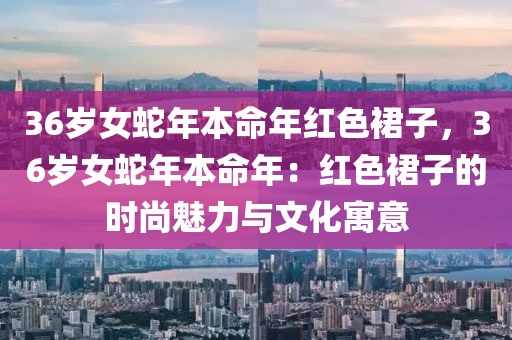 36岁女蛇年本命年红色裙子，36岁女蛇年本命年：红色裙子的时尚魅力与文化寓意